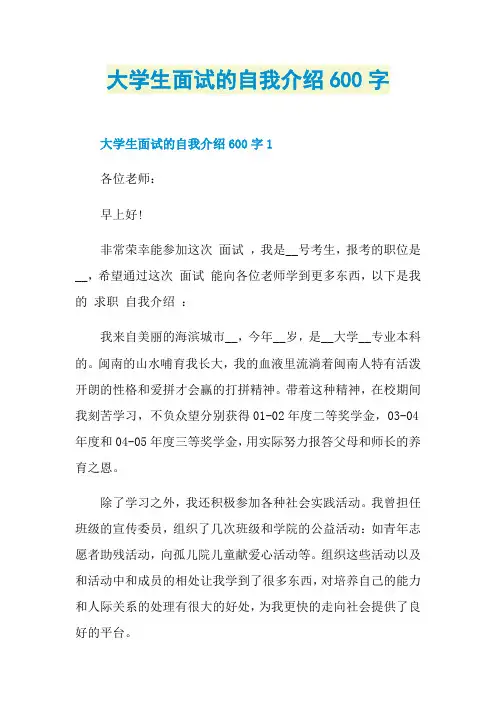 大学生面试的自我介绍 600 字

大学生面试的自我介绍 600 字 1

各位老师：

早上好！

非常荣幸能参加这次 面试 ，我是__号考生，报考的职位是__，希望通过这次 面试 能向各位老师学到更多东西，以下是我的 求职 自我介绍 ：

我来自美丽的海滨城市__，今年__岁，是__大学__专业本科的。闽南的山水哺育我长大，我的血液里流淌着闽南人特有活泼开朗的性格和爱拼才会赢的打拼精神。带着这种精神，在校期间我刻苦学习，不负众望分别获得 01-02 年度二等奖学金，03-04 年度和 04-05 年度三等奖学金，用实际努力报答父母和师长的养育之恩。

除了学习之外，我还积极参加各种社会实践活动。我曾担任班级的宣传委员，组织了几次班级和学院的公益活动：如青年志愿者助残活动，向孤儿院儿童献爱心活动等。组织这些活动以及和活动中和成员的相处让我学到了很多东西，对培养自己的能力和人际关系的处理有很大的好处，为我更快的走向社会提供了良好的平台。